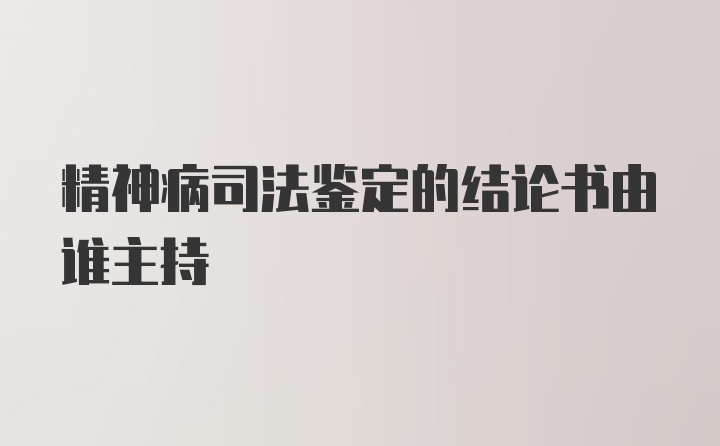 精神病司法鉴定的结论书由谁主持